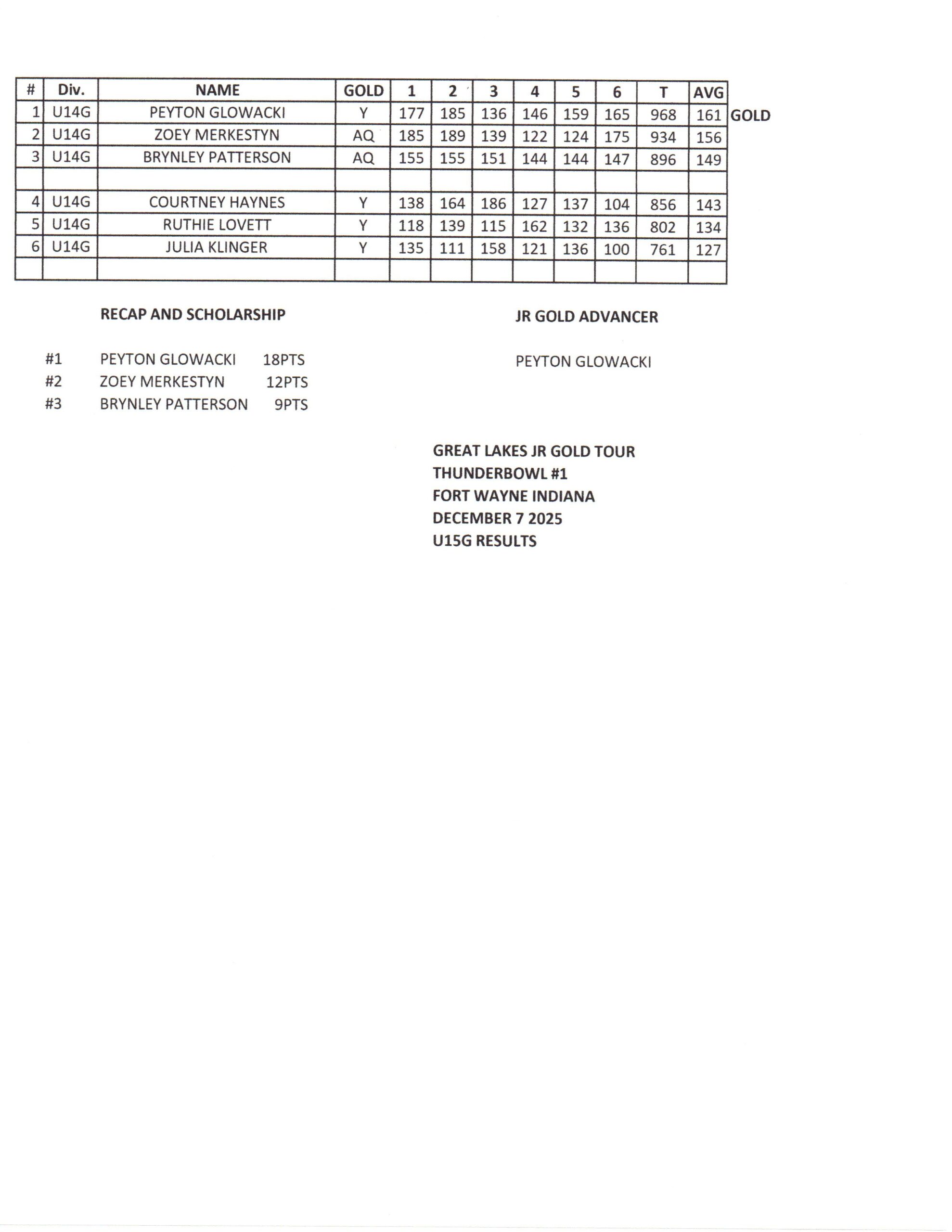 | # | Div. | NAME | GOLD | 1 | 2 | 3 | 4 | 5 | 6 | T | AVG | |
|---|---|---|---|---|---|---|---|---|---|---|---|---|
| 1 | U14G | PEYTON GLOWACKI | Y | 177 | 185 | 136 | 146 | 159 | 165 | 968 | 161 | GOLD |
| 2 | U14G | ZOEY MERKESTYN | AQ | 185 | 189 | 139 | 122 | 124 | 175 | 934 | 156 | |
| 3 | U14G | BRYNLEY PATTERSON | AQ | 155 | 155 | 151 | 144 | 144 | 147 | 896 | 149 | |
| | | | | | | | | | | | | |
| 4 | U14G | COURTNEY HAYNES | Y | 138 | 164 | 186 | 127 | 137 | 104 | 856 | 143 | |
| 5 | U14G | RUTHIE LOVETT | Y | 118 | 139 | 115 | 162 | 132 | 136 | 802 | 134 | |
| 6 | U14G | JULIA KLINGER | Y | 135 | 111 | 158 | 121 | 136 | 100 | 761 | 127 | |
| | | | | | | | | | | | | |

RECAP AND SCHOLARSHIP

#1 PEYTON GLOWACKI 18PTS
#2 ZOEY MERKESTYN 12PTS
#3 BRYNLEY PATTERSON 9PTS

JR GOLD ADVANCER

PEYTON GLOWACKI

GREAT LAKES JR GOLD TOUR
THUNDERBOWL #1
FORT WAYNE INDIANA
DECEMBER 7 2025
U15G RESULTS